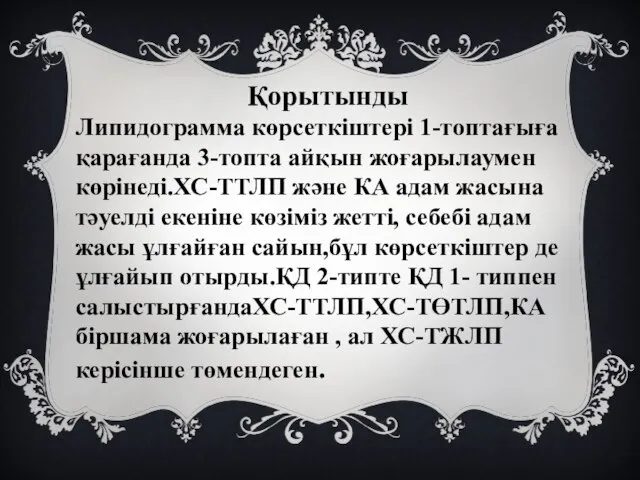 Қорытынды
Липидограмма көрсеткіштері 1-топтағыға қарағанда 3-топта айқын жоғарылаумен көрінеді.ХС-ТТЛП және КА адам жасына тәуелді екеніне көзіміз жетті, себебі адам жасы ұлғайған сайын,бұл көрсеткіштер де ұлғайып отырды.ҚД 2-типте ҚД 1- типпен салыстырғандаХС-ТТЛП,ХС-ТӨТЛП,КА біршама жоғарылаған , ал ХС-ТЖЛП керісінше төмендеген.